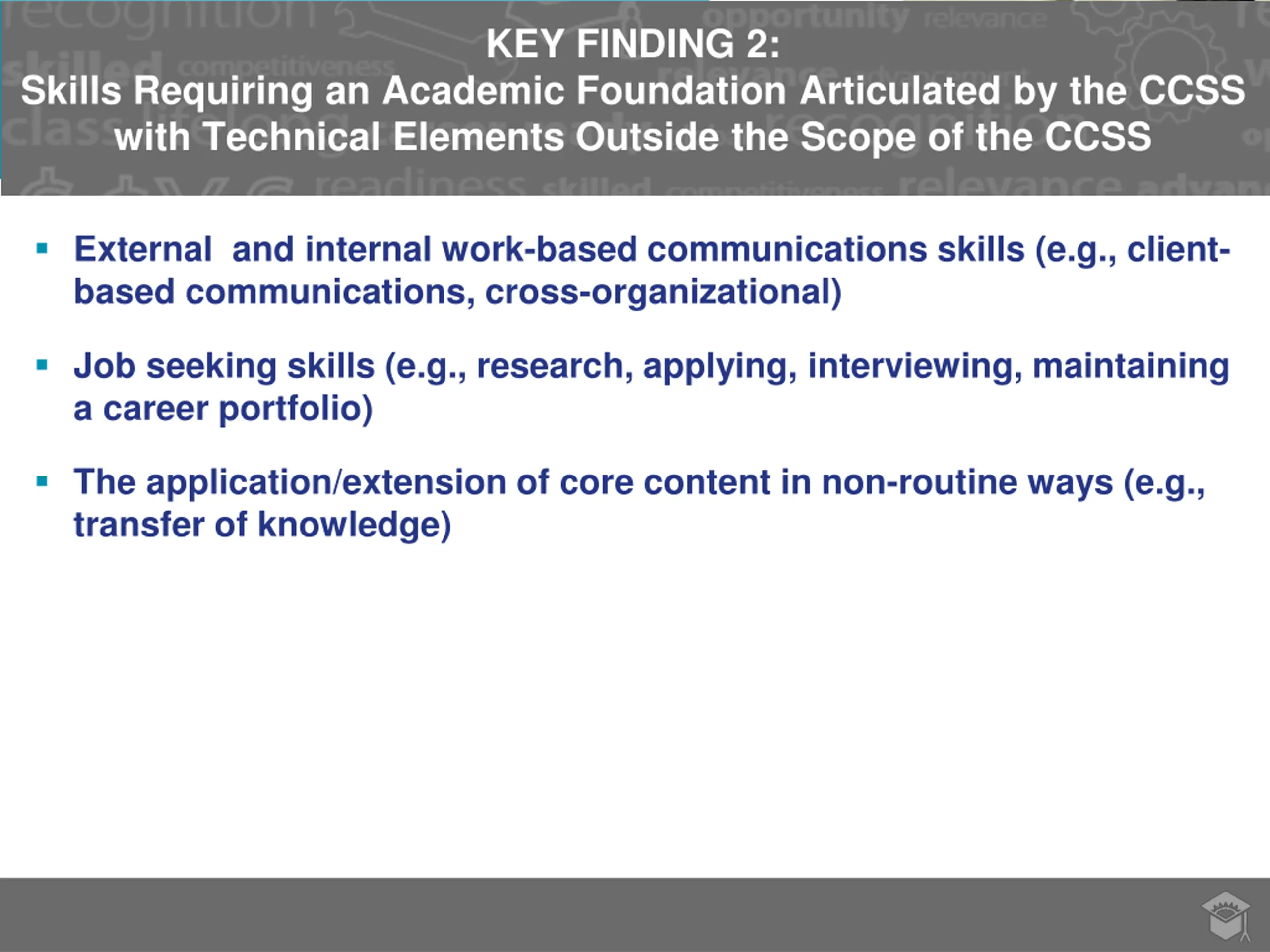 KEY FINDING 2:
Skills Requiring an Academic Foundation Articulated by the CCSS with Technical Elements Outside the Scope of the CCSS

▪ External and internal work-based communications skills (e.g., client-based communications, cross-organizational)

▪ Job seeking skills (e.g., research, applying, interviewing, maintaining a career portfolio)

▪ The application/extension of core content in non-routine ways (e.g., transfer of knowledge)